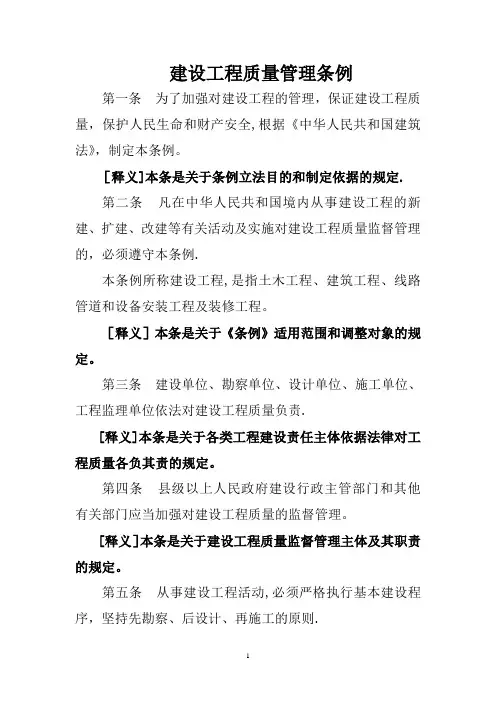 建设工程质量管理条例

第一条　为了加强对建设工程的管理，保证建设工程质量，保护人民生命和财产安全,根据《中华人民共和国建筑法》，制定本条例。

[释义]本条是关于条例立法目的和制定依据的规定.

第二条　凡在中华人民共和国境内从事建设工程的新建、扩建、改建等有关活动及实施对建设工程质量监督管理的，必须遵守本条例.

本条例所称建设工程,是指土木工程、建筑工程、线路管道和设备安装工程及装修工程。

[释义] 本条是关于《条例》适用范围和调整对象的规定。

第三条　建设单位、勘察单位、设计单位、施工单位、工程监理单位依法对建设工程质量负责.

[释义]本条是关于各类工程建设责任主体依据法律对工程质量各负其责的规定。

第四条　县级以上人民政府建设行政主管部门和其他有关部门应当加强对建设工程质量的监督管理。

[释义]本条是关于建设工程质量监督管理主体及其职责的规定。

第五条　从事建设工程活动,必须严格执行基本建设程序，坚持先勘察、后设计、再施工的原则.

1